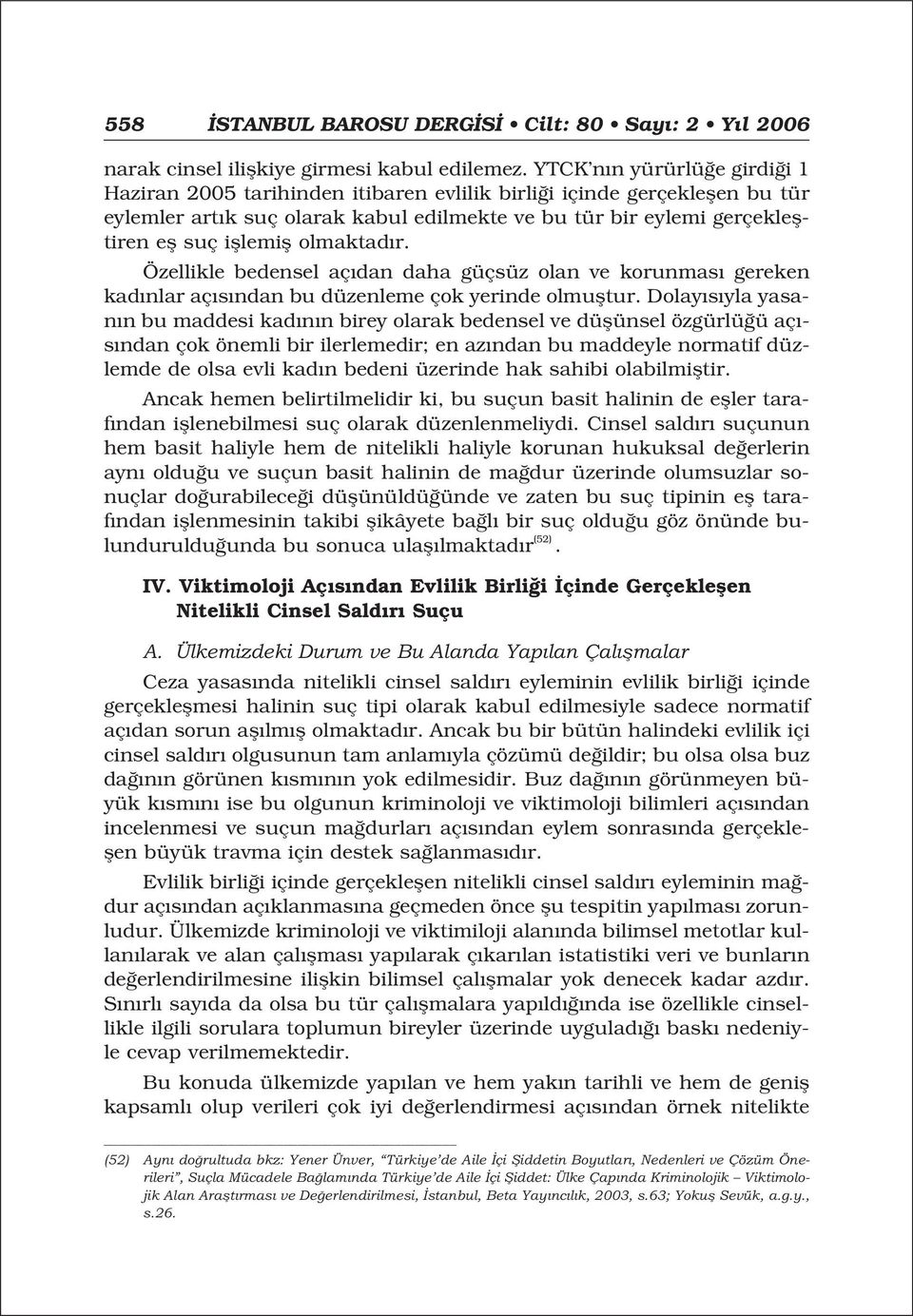 558 İSTANBUL BAROSU DERGİSİ • Cilt: 80 • Sayı: 2 • Yıl 2006

narak cinsel ilişkiye girmesi kabul edilemez. YTCK'nın yürürlüğe girdiği 1 Haziran 2005 tarihinden itibaren evlilik birliği içinde gerçekleşen bu tür eylemler artık suç olarak kabul edilmekte ve bu tür bir eylemi gerçekleştiren eş suç işlemiş olmaktadır.

Özellikle bedensel açıdan daha güçsüz olan ve korunması gereken kadınlar açısından bu düzenleme çok yerinde olmuştur. Dolayısıyla yasanın bu maddesi kadının birey olarak bedensel ve düşünsel özgürlüğü açısından çok önemli bir ilerlemedir; en azından bu maddeyle normatif düzlemde de olsa evli kadın bedeni üzerinde hak sahibi olabilmiştir.

Ancak hemen belirtilmelidir ki, bu suçun basit halinin de eşler tarafından işlenebilmesi suç olarak düzenlenmeliydi. Cinsel saldırı suçunun hem basit haliyle hem de nitelikli haliyle korunan hukuksal değerlerin aynı olduğu ve suçun basit halinin de mağdur üzerinde olumsuzlar sonuçlar doğurabileceği düşünüldüğünde ve zaten bu suç tipinin eş tarafından işlenmesinin takibi şikâyete bağlı bir suç olduğu göz önünde bulundurulduğunda bu sonuca ulaşılmaktadır$^{(52)}$.

IV. Viktimoloji Açısından Evlilik Birliği İçinde Gerçekleşen Nitelikli Cinsel Saldırı Suçu

A. Ülkemizdeki Durum ve Bu Alanda Yapılan Çalışmalar

Ceza yasasında nitelikli cinsel saldırı eyleminin evlilik birliği içinde gerçekleşmesi halinin suç tipi olarak kabul edilmesiyle sadece normatif açıdan sorun aşılmış olmaktadır. Ancak bu bir bütün halindeki evlilik içi cinsel saldırı olgusunun tam anlamıyla çözümü değildir; bu olsa olsa buz dağının görünen kısmının yok edilmesidir. Buz dağının görünmeyen büyük kısmını ise bu olgunun kriminoloji ve viktimoloji bilimleri açısından incelenmesi ve suçun mağdurları açısından eylem sonrasında gerçekleşen büyük travma için destek sağlanmasıdır.

Evlilik birliği içinde gerçekleşen nitelikli cinsel saldırı eyleminin mağdur açısından açıklanmasına geçmeden önce şu tespitin yapılması zorunludur. Ülkemizde kriminoloji ve viktimiloji alanında bilimsel metotlar kullanılarak ve alan çalışması yapılarak çıkarılan istatistiki veri ve bunların değerlendirilmesine ilişkin bilimsel çalışmalar yok denecek kadar azdır. Sınırlı sayıda da olsa bu tür çalışmalara yapıldığında ise özellikle cinsellikle ilgili sorulara toplumun bireyler üzerinde uyguladığı baskı nedeniyle cevap verilmemektedir.

Bu konuda ülkemizde yapılan ve hem yakın tarihli ve hem de geniş kapsamlı olup verileri çok iyi değerlendirmesi açısından örnek nitelikte

(52) Aynı doğrultuda bkz: Yener Ünver, "Türkiye'de Aile İçi Şiddetin Boyutları, Nedenleri ve Çözüm Önerileri", Suçla Mücadele Bağlamında Türkiye'de Aile İçi Şiddet: Ülke Çapında Kriminolojik – Viktimolojik Alan Araştırması ve Değerlendirilmesi, İstanbul, Beta Yayıncılık, 2003, s.63; Yokuş Sevük, a.g.y., s.26.